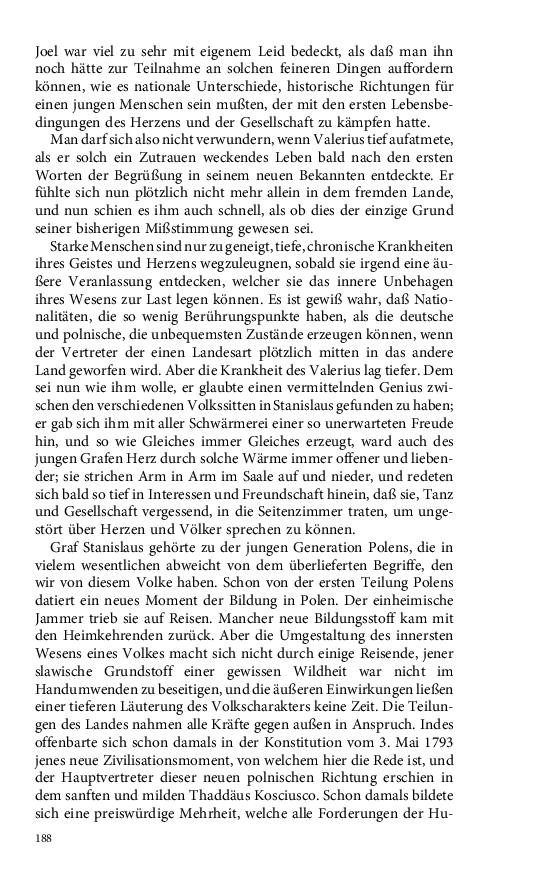 Joel war viel zu sehr mit eigenem Leid bedeckt, als daß man ihn noch hätte zur Teilnahme an solchen feineren Dingen auffordern können, wie es nationale Unterschiede, historische Richtungen für einen jungen Menschen sein mußten, der mit den ersten Lebensbedingungen des Herzens und der Gesellschaft zu kämpfen hatte.

Man darf sich also nicht verwundern, wenn Valerius tief aufatmete, als er solch ein Zutrauen weckendes Leben bald nach den ersten Worten der Begrüßung in seinem neuen Bekannten entdeckte. Er fühlte sich nun plötzlich nicht mehr allein in dem fremden Lande, und nun schien es ihm auch schnell, als ob dies der einzige Grund seiner bisherigen Mißstimmung gewesen sei.

Starke Menschen sind nur zu geneigt, tiefe, chronische Krankheiten ihres Geistes und Herzens wegzuleugnen, sobald sie irgend eine äußere Veranlassung entdecken, welcher sie das innere Unbehagen ihres Wesens zur Last legen können. Es ist gewiß wahr, daß Nationalitäten, die so wenig Berührungspunkte haben, als die deutsche und polnische, die unbequemsten Zustände erzeugen können, wenn der Vertreter der einen Landesart plötzlich mitten in das andere Land geworfen wird. Aber die Krankheit des Valerius lag tiefer. Dem sei nun wie ihm wolle, er glaubte einen vermittelnden Genius zwischen den verschiedenen Volkssitten in Stanislaus gefunden zu haben; er gab sich ihm mit aller Schwärmerei einer so unerwarteten Freude hin, und so wie Gleiches immer Gleiches erzeugt, ward auch des jungen Grafen Herz durch solche Wärme immer offener und liebender; sie strichen Arm in Arm im Saale auf und nieder, und redeten sich bald so tief in Interessen und Freundschaft hinein, daß sie, Tanz und Gesellschaft vergessend, in die Seitenzimmer traten, um ungestört über Herzen und Völker sprechen zu können.

Graf Stanislaus gehörte zu der jungen Generation Polens, die in vielem wesentlichen abweicht von dem überlieferten Begriffe, den wir von diesem Volke haben. Schon von der ersten Teilung Polens datiert ein neues Moment der Bildung in Polen. Der einheimische Jammer trieb sie auf Reisen. Mancher neue Bildungsstoff kam mit den Heimkehrenden zurück. Aber die Umgestaltung des innersten Wesens eines Volkes macht sich nicht durch einige Reisende, jener slawische Grundstoff einer gewissen Wildheit war nicht im Handumwenden zu beseitigen, und die äußeren Einwirkungen ließen einer tieferen Läuterung des Volkscharakters keine Zeit. Die Teilungen des Landes nahmen alle Kräfte gegen außen in Anspruch. Indes offenbarte sich schon damals in der Konstitution vom 3. Mai 1793 jenes neue Zivilisationsmoment, von welchem hier die Rede ist, und der Hauptvertreter dieser neuen polnischen Richtung erschien in dem sanften und milden Thaddäus Kosciusco. Schon damals bildete sich eine preiswürdige Mehrheit, welche alle Forderungen der Hu-

188